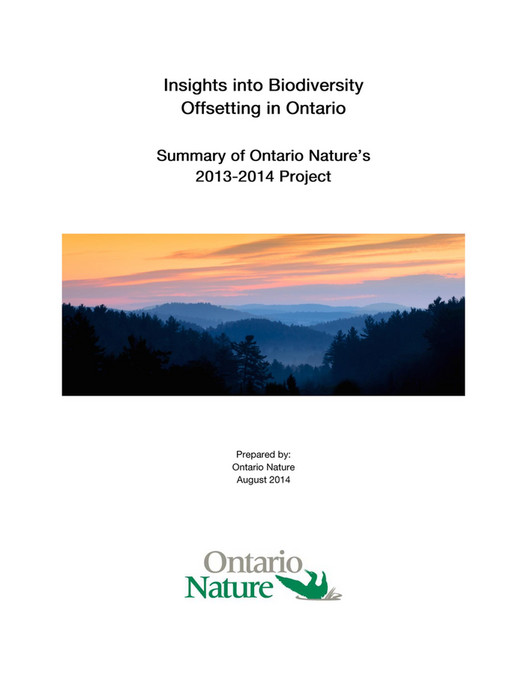 Insights into Biodiversity Offsetting in Ontario

Summary of Ontario Nature's 2013-2014 Project

Prepared by:
Ontario Nature
August 2014

Ontario
Nature